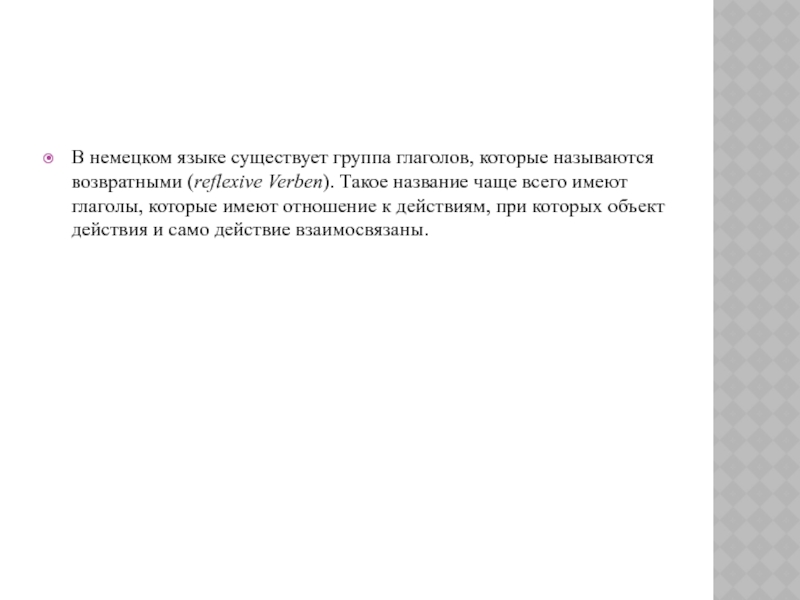 В немецком языке существует группа глаголов, которые называются возвратными (reflexive Verben). Такое название чаще всего имеют глаголы, которые имеют отношение к действиям, при которых объект действия и само действие взаимосвязаны.